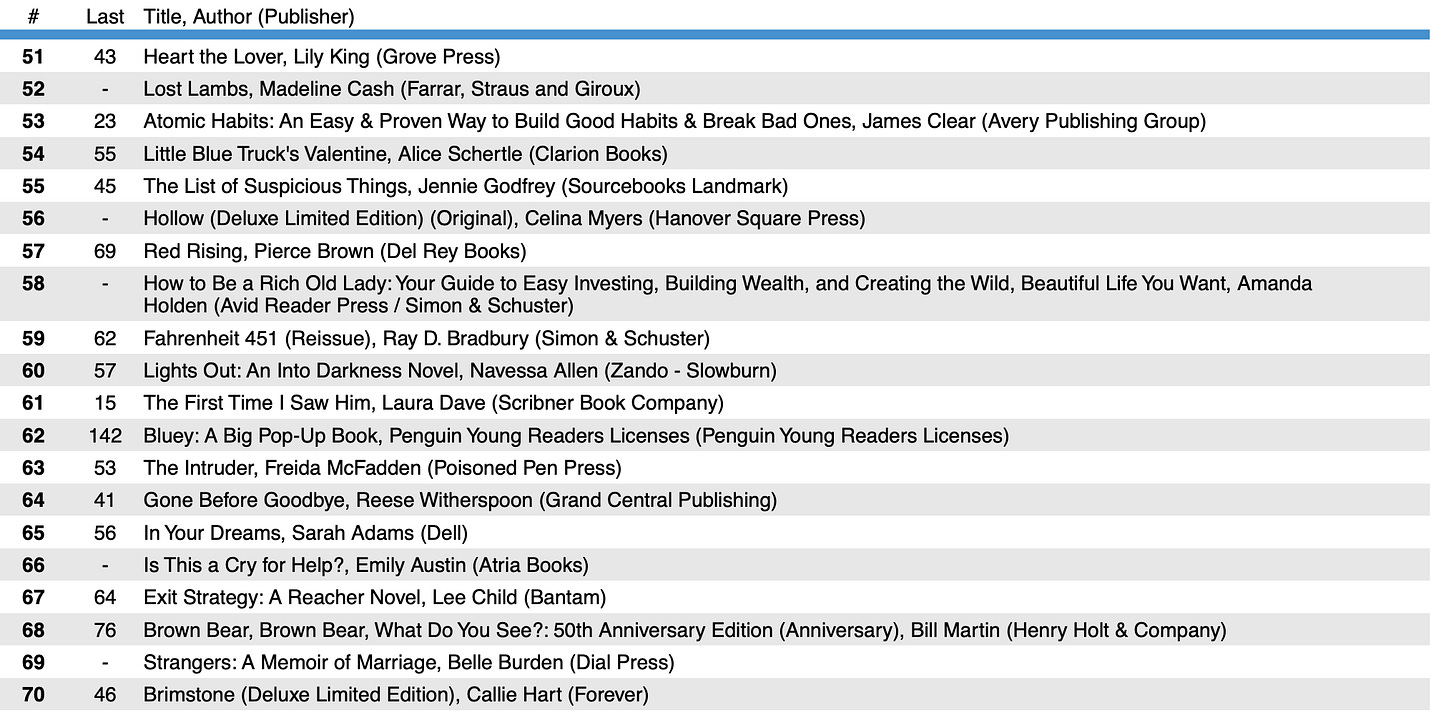 | # | Last | Title, Author (Publisher) |
|---|---|---|
| 51 | 43 | Heart the Lover, Lily King (Grove Press) |
| 52 | - | Lost Lambs, Madeline Cash (Farrar, Straus and Giroux) |
| 53 | 23 | Atomic Habits: An Easy & Proven Way to Build Good Habits & Break Bad Ones, James Clear (Avery Publishing Group) |
| 54 | 55 | Little Blue Truck's Valentine, Alice Schertle (Clarion Books) |
| 55 | 45 | The List of Suspicious Things, Jennie Godfrey (Sourcebooks Landmark) |
| 56 | - | Hollow (Deluxe Limited Edition) (Original), Celina Myers (Hanover Square Press) |
| 57 | 69 | Red Rising, Pierce Brown (Del Rey Books) |
| 58 | - | How to Be a Rich Old Lady: Your Guide to Easy Investing, Building Wealth, and Creating the Wild, Beautiful Life You Want, Amanda Holden (Avid Reader Press / Simon & Schuster) |
| 59 | 62 | Fahrenheit 451 (Reissue), Ray D. Bradbury (Simon & Schuster) |
| 60 | 57 | Lights Out: An Into Darkness Novel, Navessa Allen (Zando - Slowburn) |
| 61 | 15 | The First Time I Saw Him, Laura Dave (Scribner Book Company) |
| 62 | 142 | Bluey: A Big Pop-Up Book, Penguin Young Readers Licenses (Penguin Young Readers Licenses) |
| 63 | 53 | The Intruder, Freida McFadden (Poisoned Pen Press) |
| 64 | 41 | Gone Before Goodbye, Reese Witherspoon (Grand Central Publishing) |
| 65 | 56 | In Your Dreams, Sarah Adams (Dell) |
| 66 | - | Is This a Cry for Help?, Emily Austin (Atria Books) |
| 67 | 64 | Exit Strategy: A Reacher Novel, Lee Child (Bantam) |
| 68 | 76 | Brown Bear, Brown Bear, What Do You See?: 50th Anniversary Edition (Anniversary), Bill Martin (Henry Holt & Company) |
| 69 | - | Strangers: A Memoir of Marriage, Belle Burden (Dial Press) |
| 70 | 46 | Brimstone (Deluxe Limited Edition), Callie Hart (Forever) |